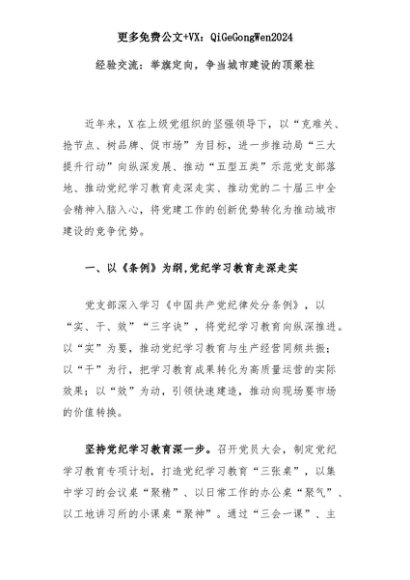 更多免费公文+VX：QiGeGongWen2024

经验交流：举旗定向，争当城市建设的顶梁柱

近年来，X在上级党组织的坚强领导下，以“克难关、抢节点、树品牌、促市场”为目标，进一步推动局“三大提升行动”向纵深发展、推动“五型五类”示范党支部落地、推动党纪学习教育走深走实、推动党的二十届三中全会精神入脑入心，将党建工作的创新优势转化为推动城市建设的竞争优势。

一、以《条例》为纲，党纪学习教育走深走实

党支部深入学习《中国共产党纪律处分条例》，以“实、干、效”“三字诀”，将党纪学习教育向纵深推进。以“实”为要，推动党纪学习教育与生产经营同频共振；以“干”为行，把学习教育成果转化为高质量运营的实际效果；以“效”为动，引领快速建造，推动向现场要市场的价值转换。

坚持党纪学习教育深一步。召开党员大会，制定党纪学习教育专项计划，打造党纪学习教育“三张桌”，以集中学习的会议桌“聚精”、以日常工作的办公桌“聚气”、以工地讲习所的小课桌“聚神”。通过“三会一课”、主